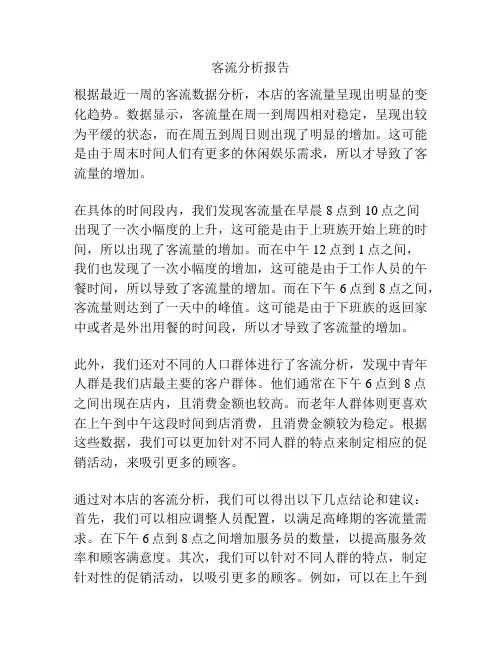 客流分析报告

根据最近一周的客流数据分析，本店的客流量呈现出明显的变化趋势。数据显示，客流量在周一到周四相对稳定，呈现出较为平缓的状态，而在周五到周日则出现了明显的增加。这可能是由于周末时间人们有更多的休闲娱乐需求，所以才导致了客流量的增加。

在具体的时间段内，我们发现客流量在早晨 8 点到 10 点之间出现了一次小幅度的上升，这可能是由于上班族开始上班的时间，所以出现了客流量的增加。而在中午 12 点到 1 点之间，我们也发现了一次小幅度的增加，这可能是由于工作人员的午餐时间，所以导致了客流量的增加。而在下午 6 点到 8 点之间，客流量则达到了一天中的峰值。这可能是由于下班族的返回家中或者是外出用餐的时间段，所以才导致了客流量的增加。

此外，我们还对不同的人口群体进行了客流分析，发现中青年人群是我们店最主要的客户群体。他们通常在下午 6 点到 8 点之间出现在店内，且消费金额也较高。而老年人群体则更喜欢在上午到中午这段时间到店消费，且消费金额较为稳定。根据这些数据，我们可以更加针对不同人群的特点来制定相应的促销活动，来吸引更多的顾客。

通过对本店的客流分析，我们可以得出以下几点结论和建议：首先，我们可以相应调整人员配置，以满足高峰期的客流量需求。在下午 6 点到 8 点之间增加服务员的数量，以提高服务效率和顾客满意度。其次，我们可以针对不同人群的特点，制定针对性的促销活动，以吸引更多的顾客。例如，可以在上午到